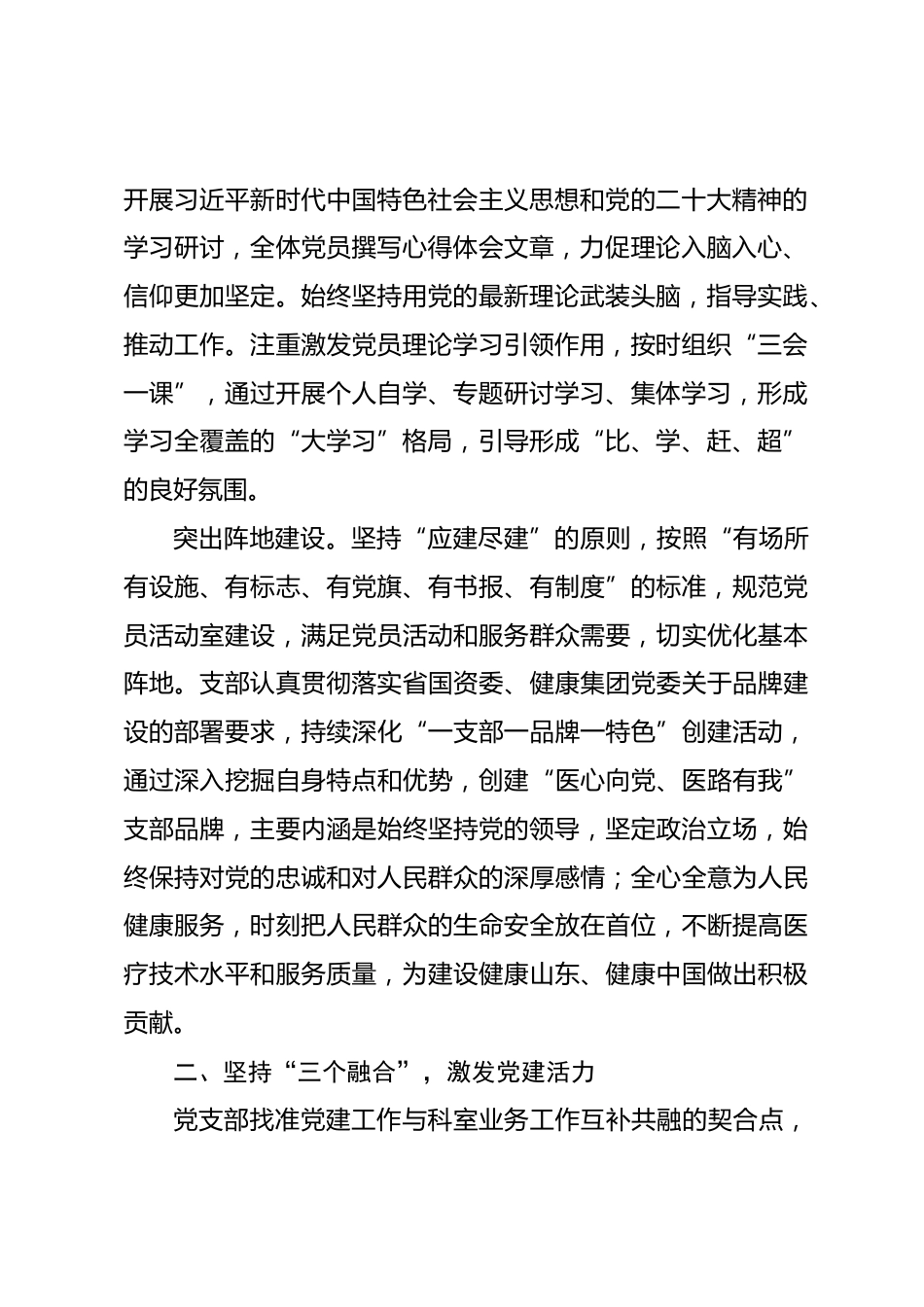 开展习近平新时代中国特色社会主义思想和党的二十大精神的学习研讨，全体党员撰写心得体会文章，力促理论入脑入心、信仰更加坚定。始终坚持用党的最新理论武装头脑，指导实践、推动工作。注重激发党员理论学习引领作用，按时组织“三会一课”，通过开展个人自学、专题研讨学习、集体学习，形成学习全覆盖的“大学习”格局，引导形成“比、学、赶、超”的良好氛围。

突出阵地建设。坚持“应建尽建”的原则，按照“有场所有设施、有标志、有党旗、有书报、有制度”的标准，规范党员活动室建设，满足党员活动和服务群众需要，切实优化基本阵地。支部认真贯彻落实省国资委、健康集团党委关于品牌建设的部署要求，持续深化“一支部一品牌一特色”创建活动，通过深入挖掘自身特点和优势，创建“医心向党、医路有我”支部品牌，主要内涵是始终坚持党的领导，坚定政治立场，始终保持对党的忠诚和对人民群众的深厚感情；全心全意为人民健康服务，时刻把人民群众的生命安全放在首位，不断提高医疗技术水平和服务质量，为建设健康山东、健康中国做出积极贡献。

二、坚持“三个融合”，激发党建活力

党支部找准党建工作与科室业务工作互补共融的契合点，